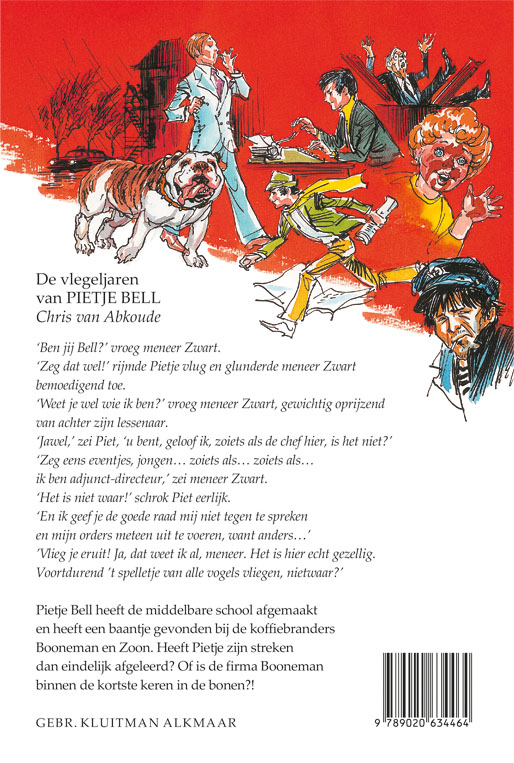 De vlegeljaren
van PIETJE BELL
Chris van Abkoude

'Ben jij Bell?' vroeg meneer Zwart.
'Zeg dat wel!' rijmde Pietje vlug en glunderde meneer Zwart bemoedigend toe.
'Weet je wel wie ik ben?' vroeg meneer Zwart, gewichtig oprijzend van achter zijn lessenaar.
'Jawel,' zei Piet, 'u bent, geloof ik, zoiets als de chef hier, is het niet?'
'Zeg eens eventjes, jongen… zoiets als… zoiets als… ik ben adjunct-directeur,' zei meneer Zwart.
'Het is niet waar!' schrok Piet eerlijk.
'En ik geef je de goede raad mij niet tegen te spreken en mijn orders meteen uit te voeren, want anders…'
'Vlieg je eruit! Ja, dat weet ik al, meneer. Het is hier echt gezellig. Voortdurend 't spelletje van alle vogels vliegen, nietwaar?'

Pietje Bell heeft de middelbare school afgemaakt en heeft een baantje gevonden bij de koffiebranders Booneman en Zoon. Heeft Pietje zijn streken dan eindelijk afgeleerd? Of is de firma Booneman binnen de kortste keren in de bonen?!

GEBR. KLUITMAN ALKMAAR

9 789020 634464